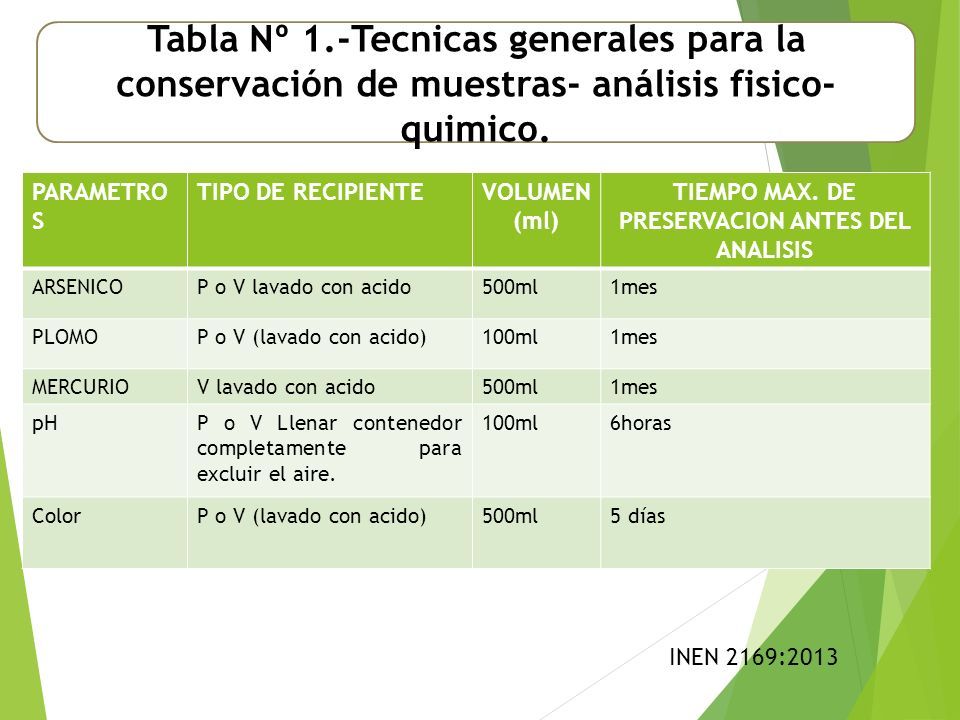 Tabla Nº 1.-Tecnicas generales para la conservación de muestras- análisis fisico-quimico.

| PARAMETROS | TIPO DE RECIPIENTE | VOLUMEN (ml) | TIEMPO MAX. DE PRESERVACION ANTES DEL ANALISIS |
|---|---|---|---|
| ARSENICO | P o V lavado con acido | 500ml | 1mes |
| PLOMO | P o V (lavado con acido) | 100ml | 1mes |
| MERCURIO | V lavado con acido | 500ml | 1mes |
| pH | P o V Llenar contenedor completamente para excluir el aire. | 100ml | 6horas |
| Color | P o V (lavado con acido) | 500ml | 5 días |

INEN 2169:2013